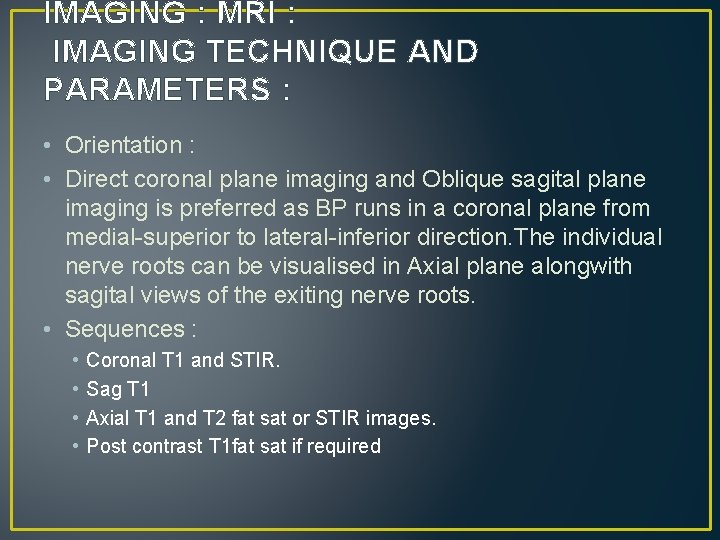 IMAGING : MRI :
IMAGING TECHNIQUE AND PARAMETERS :

• Orientation :
• Direct coronal plane imaging and Oblique sagital plane imaging is preferred as BP runs in a coronal plane from medial-superior to lateral-inferior direction.The individual nerve roots can be visualised in Axial plane alongwith sagital views of the exiting nerve roots.
• Sequences :
• Coronal T1 and STIR.
• Sag T1
• Axial T1 and T2 fat sat or STIR images.
• Post contrast T1fat sat if required